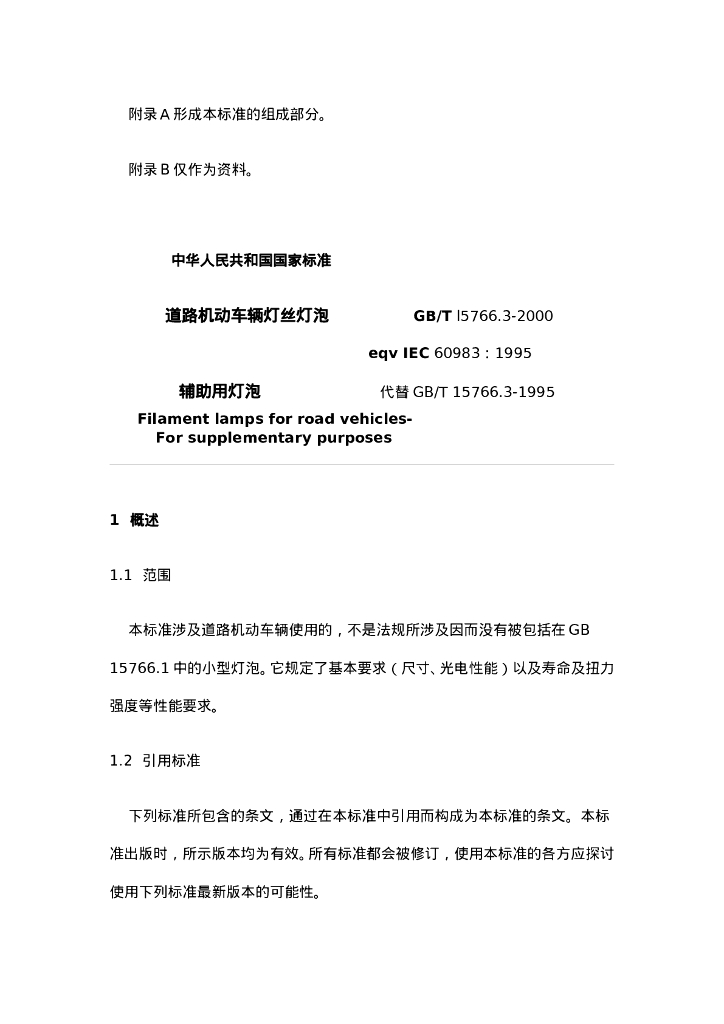 附录A形成本标准的组成部分。

附录B仅作为资料。

中华人民共和国国家标准

道路机动车辆灯丝灯泡 GB/T l5766.3-2000

eqv IEC 60983 : 1995

辅助用灯泡 代替GB/T 15766.3-1995

Filament lamps for road vehicles-
For supplementary purposes

1 概述

1.1 范围

本标准涉及道路机动车辆使用的，不是法规所涉及因而没有被包括在GB 15766.1中的小型灯泡。它规定了基本要求（尺寸、光电性能）以及寿命及扭力强度等性能要求。

1.2 引用标准

下列标准所包含的条文，通过在本标准中引用而构成为本标准的条文。本标准出版时，所示版本均为有效。所有标准都会被修订，使用本标准的各方应探讨使用下列标准最新版本的可能性。